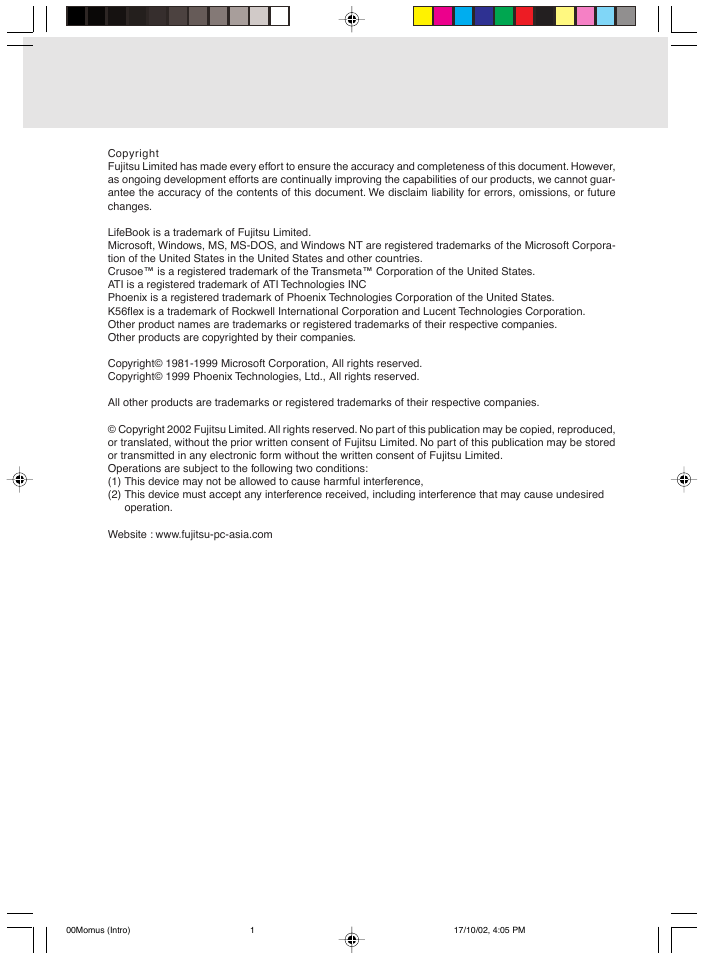 Copyright
Fujitsu Limited has made every effort to ensure the accuracy and completeness of this document. However, as ongoing development efforts are continually improving the capabilities of our products, we cannot guarantee the accuracy of the contents of this document. We disclaim liability for errors, omissions, or future changes.

LifeBook is a trademark of Fujitsu Limited.
Microsoft, Windows, MS, MS-DOS, and Windows NT are registered trademarks of the Microsoft Corporation of the United States in the United States and other countries.
Crusoe™ is a registered trademark of the Transmeta™ Corporation of the United States.
ATI is a registered trademark of ATI Technologies INC
Phoenix is a registered trademark of Phoenix Technologies Corporation of the United States.
K56flex is a trademark of Rockwell International Corporation and Lucent Technologies Corporation.
Other product names are trademarks or registered trademarks of their respective companies.
Other products are copyrighted by their companies.

Copyright© 1981-1999 Microsoft Corporation, All rights reserved.
Copyright© 1999 Phoenix Technologies, Ltd., All rights reserved.

All other products are trademarks or registered trademarks of their respective companies.

© Copyright 2002 Fujitsu Limited. All rights reserved. No part of this publication may be copied, reproduced, or translated, without the prior written consent of Fujitsu Limited. No part of this publication may be stored or transmitted in any electronic form without the written consent of Fujitsu Limited.
Operations are subject to the following two conditions:
(1) This device may not be allowed to cause harmful interference,
(2) This device must accept any interference received, including interference that may cause undesired operation.

Website : www.fujitsu-pc-asia.com

00Momus (Intro) 1 17/10/02, 4:05 PM